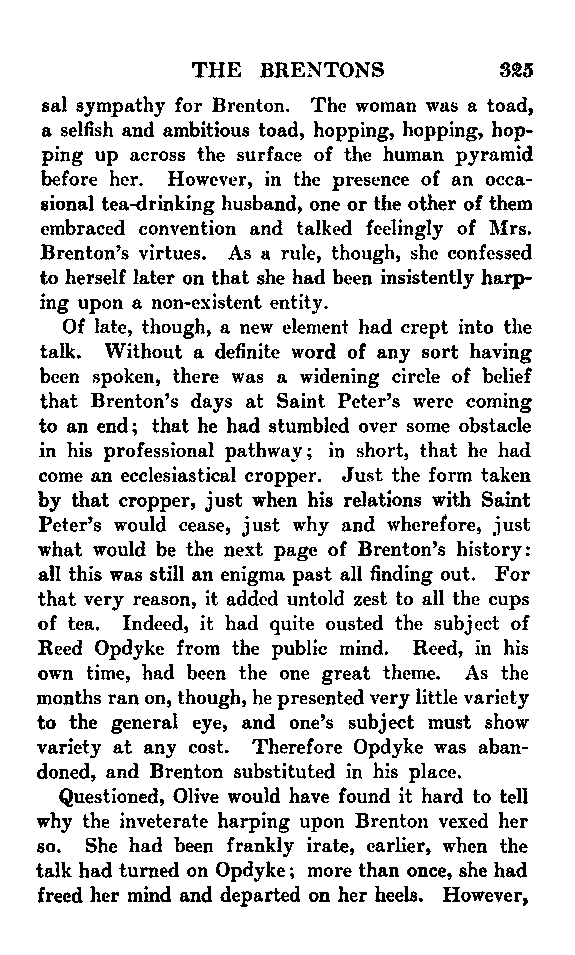 THE BRENTONS 325

sal sympathy for Brenton. The woman was a toad, a selfish and ambitious toad, hopping, hopping, hopping up across the surface of the human pyramid before her. However, in the presence of an occasional tea-drinking husband, one or the other of them embraced convention and talked feelingly of Mrs. Brenton's virtues. As a rule, though, she confessed to herself later on that she had been insistently harping upon a non-existent entity.

Of late, though, a new element had crept into the talk. Without a definite word of any sort having been spoken, there was a widening circle of belief that Brenton's days at Saint Peter's were coming to an end; that he had stumbled over some obstacle in his professional pathway; in short, that he had come an ecclesiastical cropper. Just the form taken by that cropper, just when his relations with Saint Peter's would cease, just why and wherefore, just what would be the next page of Brenton's history: all this was still an enigma past all finding out. For that very reason, it added untold zest to all the cups of tea. Indeed, it had quite ousted the subject of Reed Opdyke from the public mind. Reed, in his own time, had been the one great theme. As the months ran on, though, he presented very little variety to the general eye, and one's subject must show variety at any cost. Therefore Opdyke was abandoned, and Brenton substituted in his place.

Questioned, Olive would have found it hard to tell why the inveterate harping upon Brenton vexed her so. She had been frankly irate, earlier, when the talk had turned on Opdyke; more than once, she had freed her mind and departed on her heels. However,